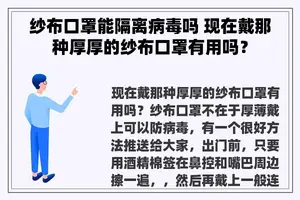 纱布口罩能隔离病毒吗 现在戴那种厚厚的纱布口罩有用吗？

现在戴那种厚厚的纱布口罩有用吗？纱布口罩不在于厚薄戴上可以防病毒，有一个很好方法推送给大家，出门前，只要用酒精棉签在鼻控和嘴巴周边擦一遍，，然后再戴上一般连